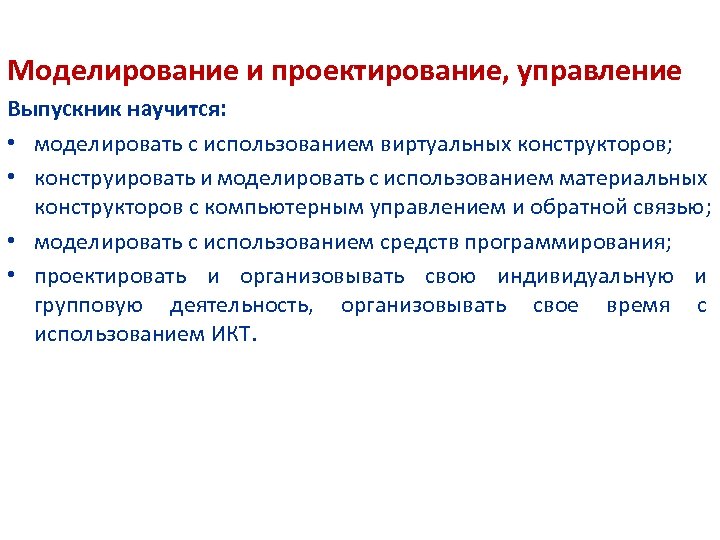 Моделирование и проектирование, управление

Выпускник научится:

• моделировать с использованием виртуальных конструкторов;
• конструировать и моделировать с использованием материальных конструкторов с компьютерным управлением и обратной связью;
• моделировать с использованием средств программирования;
• проектировать и организовывать свою индивидуальную и групповую деятельность, организовывать свое время с использованием ИКТ.